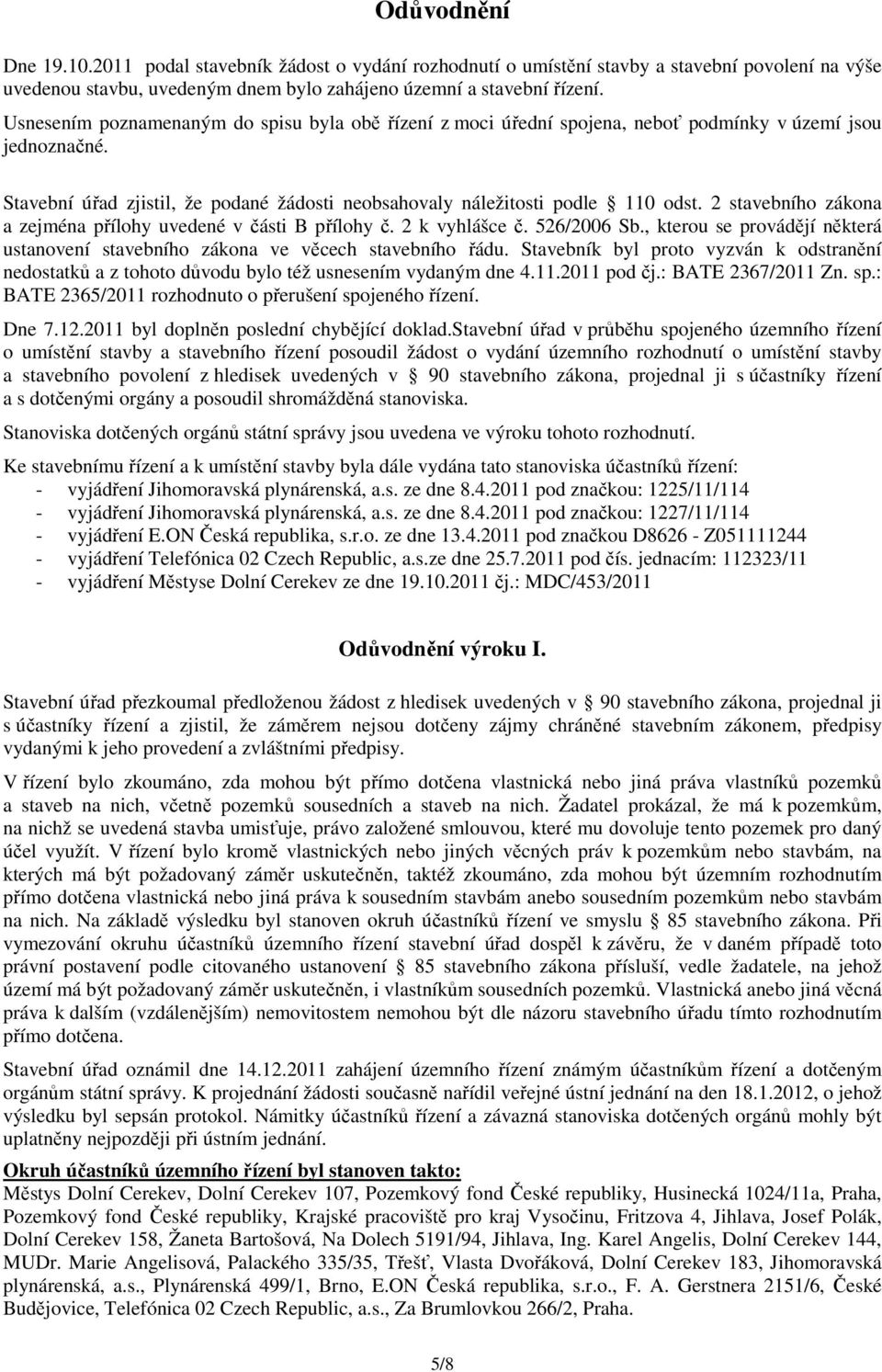 Odůvodnění

Dne 19.10.2011 podal stavebník žádost o vydání rozhodnutí o umístění stavby a stavební povolení na výše uvedenou stavbu, uvedeným dnem bylo zahájeno územní a stavební řízení.

Usnesením poznamenaným do spisu byla obě řízení z moci úřední spojena, neboť podmínky v území jsou jednoznačné.

Stavební úřad zjistil, že podané žádosti neobsahovaly náležitosti podle § 110 odst. 2 stavebního zákona a zejména přílohy uvedené v části B přílohy č. 2 k vyhlášce č. 526/2006 Sb., kterou se provádějí některá ustanovení stavebního zákona ve věcech stavebního řádu. Stavebník byl proto vyzván k odstranění nedostatků a z tohoto důvodu bylo též usnesením vydaným dne 4.11.2011 pod čj.: BATE 2367/2011 Zn. sp.: BATE 2365/2011 rozhodnuto o přerušení spojeného řízení.

Dne 7.12.2011 byl doplněn poslední chybějící doklad.Stavební úřad v průběhu spojeného územního řízení o umístění stavby a stavebního řízení posoudil žádost o vydání územního rozhodnutí o umístění stavby a stavebního povolení z hledisek uvedených v § 90 stavebního zákona, projednal ji s účastníky řízení a s dotčenými orgány a posoudil shromážděná stanoviska.

Stanoviska dotčených orgánů státní správy jsou uvedena ve výroku tohoto rozhodnutí.

Ke stavebnímu řízení a k umístění stavby byla dále vydána tato stanoviska účastníků řízení:
- vyjádření Jihomoravská plynárenská, a.s. ze dne 8.4.2011 pod značkou: 1225/11/114
- vyjádření Jihomoravská plynárenská, a.s. ze dne 8.4.2011 pod značkou: 1227/11/114
- vyjádření E.ON Česká republika, s.r.o. ze dne 13.4.2011 pod značkou D8626 - Z051111244
- vyjádření Telefónica 02 Czech Republic, a.s.ze dne 25.7.2011 pod čís. jednacím: 112323/11
- vyjádření Městyse Dolní Cerekev ze dne 19.10.2011 čj.: MDC/453/2011

Odůvodnění výroku I.

Stavební úřad přezkoumal předloženou žádost z hledisek uvedených v § 90 stavebního zákona, projednal ji s účastníky řízení a zjistil, že záměrem nejsou dotčeny zájmy chráněné stavebním zákonem, předpisy vydanými k jeho provedení a zvláštními předpisy.

V řízení bylo zkoumáno, zda mohou být přímo dotčena vlastnická nebo jiná práva vlastníků pozemků a staveb na nich, včetně pozemků sousedních a staveb na nich. Žadatel prokázal, že má k pozemkům, na nichž se uvedená stavba umisťuje, právo založené smlouvou, které mu dovoluje tento pozemek pro daný účel využít. V řízení bylo kromě vlastnických nebo jiných věcných práv k pozemkům nebo stavbám, na kterých má být požadovaný záměr uskutečněn, taktéž zkoumáno, zda mohou být územním rozhodnutím přímo dotčena vlastnická nebo jiná práva k sousedním stavbám anebo sousedním pozemkům nebo stavbám na nich. Na základě výsledku byl stanoven okruh účastníků řízení ve smyslu § 85 stavebního zákona. Při vymezování okruhu účastníků územního řízení stavební úřad dospěl k závěru, že v daném případě toto právní postavení podle citovaného ustanovení § 85 stavebního zákona přísluší, vedle žadatele, na jehož území má být požadovaný záměr uskutečněn, i vlastníkům sousedních pozemků. Vlastnická anebo jiná věcná práva k dalším (vzdálenějším) nemovitostem nemohou být dle názoru stavebního úřadu tímto rozhodnutím přímo dotčena.

Stavební úřad oznámil dne 14.12.2011 zahájení územního řízení známým účastníkům řízení a dotčeným orgánům státní správy. K projednání žádosti současně nařídil veřejné ústní jednání na den 18.1.2012, o jehož výsledku byl sepsán protokol. Námitky účastníků řízení a závazná stanoviska dotčených orgánů mohly být uplatněny nejpozději při ústním jednání.

Okruh účastníků územního řízení byl stanoven takto:
Městys Dolní Cerekev, Dolní Cerekev 107, Pozemkový fond České republiky, Husinecká 1024/11a, Praha, Pozemkový fond České republiky, Krajské pracoviště pro kraj Vysočinu, Fritzova 4, Jihlava, Josef Polák, Dolní Cerekev 158, Žaneta Bartošová, Na Dolech 5191/94, Jihlava, Ing. Karel Angelis, Dolní Cerekev 144, MUDr. Marie Angelisová, Palackého 335/35, Třešť, Vlasta Dvořáková, Dolní Cerekev 183, Jihomoravská plynárenská, a.s., Plynárenská 499/1, Brno, E.ON Česká republika, s.r.o., F. A. Gerstnera 2151/6, České Budějovice, Telefónica 02 Czech Republic, a.s., Za Brumlovkou 266/2, Praha.

5/8